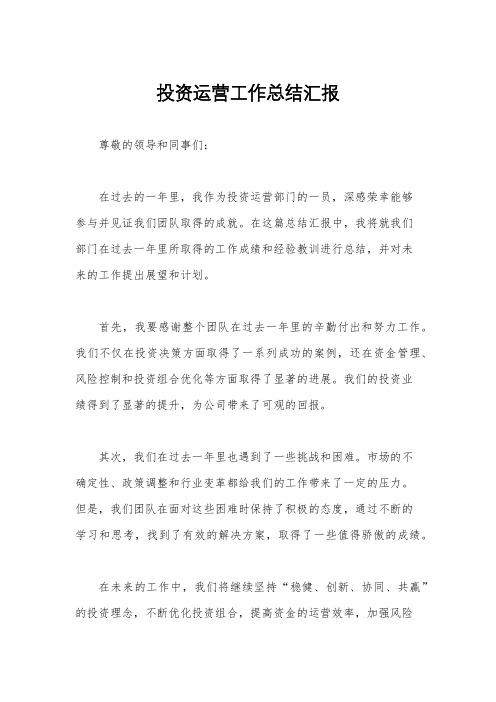 投资运营工作总结汇报

尊敬的领导和同事们：

在过去的一年里，我作为投资运营部门的一员，深感荣幸能够参与并见证我们团队取得的成就。在这篇总结汇报中，我将就我们部门在过去一年里所取得的工作成绩和经验教训进行总结，并对未来的工作提出展望和计划。

首先，我要感谢整个团队在过去一年里的辛勤付出和努力工作。我们不仅在投资决策方面取得了一系列成功的案例，还在资金管理、风险控制和投资组合优化等方面取得了显著的进展。我们的投资业绩得到了显著的提升，为公司带来了可观的回报。

其次，我们在过去一年里也遇到了一些挑战和困难。市场的不确定性、政策调整和行业变革都给我们的工作带来了一定的压力。但是，我们团队在面对这些困难时保持了积极的态度，通过不断的学习和思考，找到了有效的解决方案，取得了一些值得骄傲的成绩。

在未来的工作中，我们将继续坚持“稳健、创新、协同、共赢”的投资理念，不断优化投资组合，提高资金的运营效率，加强风险